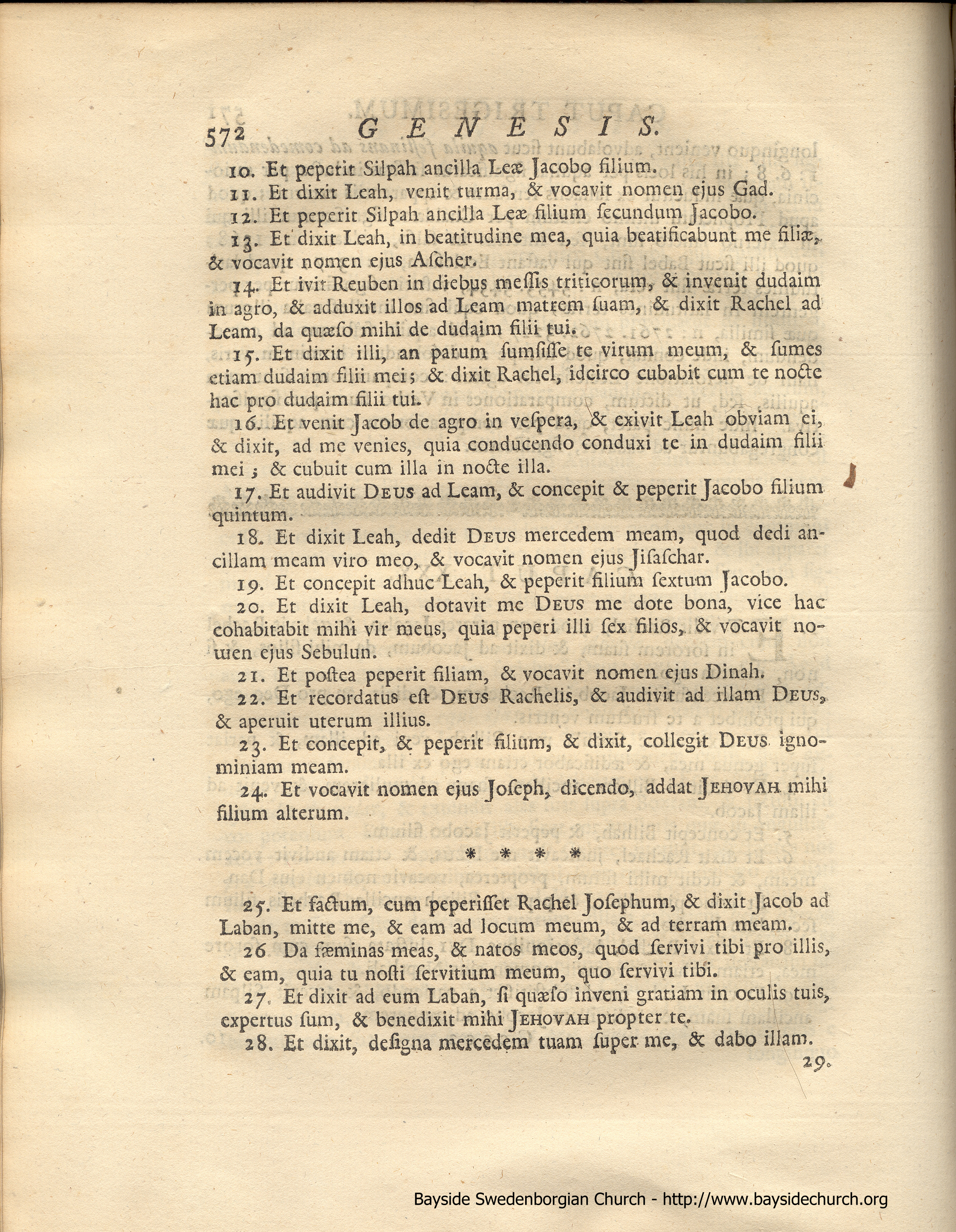 572 GENESIS.

10. Et peperit Silpah ancilla Leæ Jacobo filium.

11. Et dixit Leah, venit turma, & vocavit nomen ejus Gad.

12. Et peperit Silpah ancilla Leæ filium ſecundum Jacobo.

13. Et dixit Leah, in beatitudine mea, quia beatificabunt me filiæ, & vocavit nomen ejus Aſcher.

14. Et ivit Reuben in diebus meſſis triticorum, & invenit dudaim in agro, & adduxit illos ad Leam matrem ſuam, & dixit Rachel ad Leam, da quæſo mihi de dudaim filii tui.

15. Et dixit illi, an parum ſumſiſſe te virum meum, & ſumes etiam dudaim filii mei; & dixit Rachel, idcirco cubabit cum te nocte hac pro dudaim filii tui.

16. Et venit Jacob de agro in veſpera, & exivit Leah obviam ei, & dixit, ad me venies, quia conducendo conduxi te in dudaim filii mei; & cubuit cum illa in nocte illa.

17. Et audivit DEUS ad Leam, & concepit & peperit Jacobo filium quintum.

18. Et dixit Leah, dedit DEUS mercedem meam, quod dedi ancillam meam viro meo, & vocavit nomen ejus Jiſaſchar.

19. Et concepit adhuc Leah, & peperit filium ſextum Jacobo.

20. Et dixit Leah, dotavit me DEUS me dote bona, vice hac cohabitabit mihi vir meus, quia peperi illi ſex filios, & vocavit nomen ejus Sebulun.

21. Et poſtea peperit filiam, & vocavit nomen ejus Dinah.

22. Et recordatus eſt DEUS Rachelis, & audivit ad illam DEUS, & aperuit uterum illius.

23. Et concepit, & peperit filium, & dixit, collegit DEUS ignominiam meam.

24. Et vocavit nomen ejus Joſeph, dicendo, addat JEHOVAH mihi filium alterum.

* * * *

25. Et factum, cum peperiſſet Rachel Joſephum, & dixit Jacob ad Laban, mitte me, & eam ad locum meum, & ad terram meam.

26 Da fæminas meas, & natos meos, quod ſervivi tibi pro illis, & eam, quia tu noſti ſervitium meum, quo ſervivi tibi.

27. Et dixit ad eum Laban, ſi quæſo inveni gratiam in oculis tuis, expertus ſum, & benedixit mihi JEHOVAH propter te.

28. Et dixit, deſigna mercedem tuam ſuper me, & dabo illam.

29.

Bayside Swedenborgian Church - http://www.baysidechurch.org